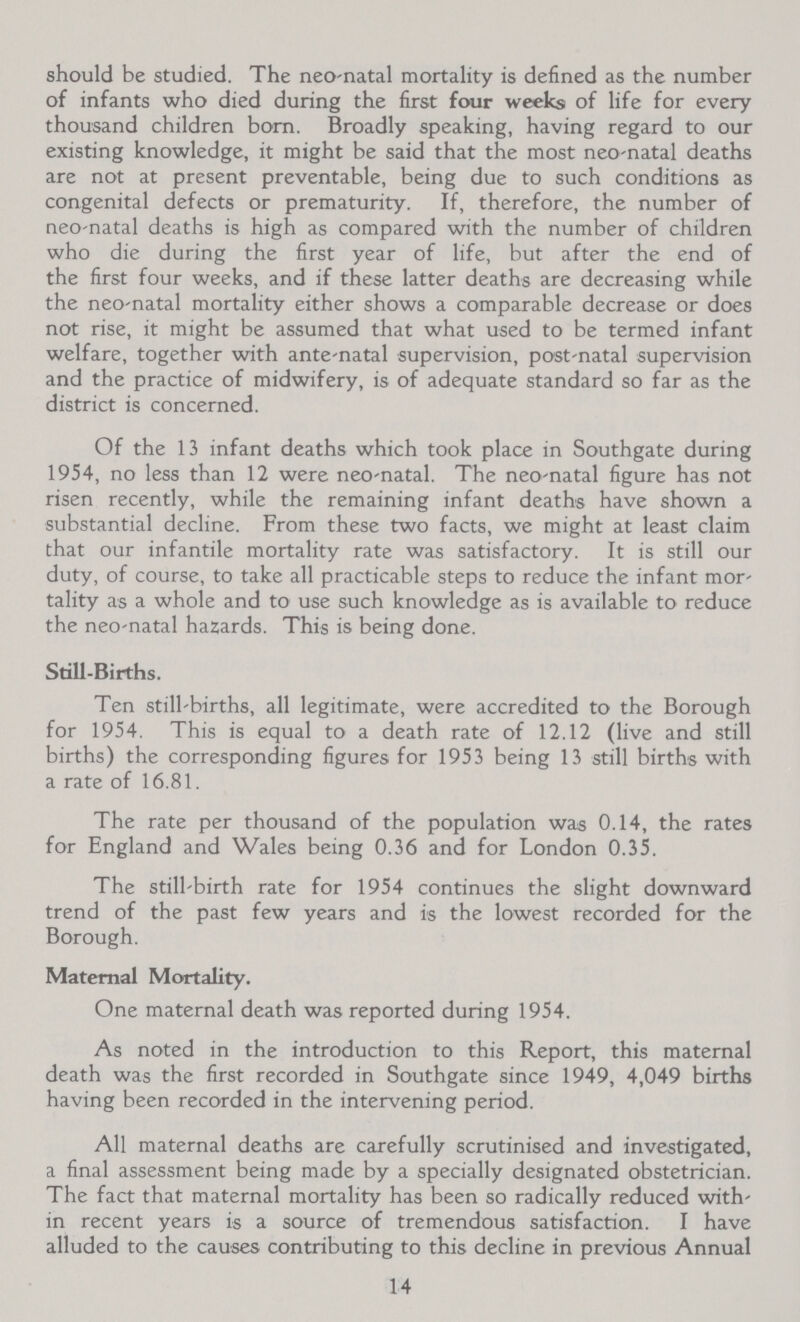 should be studied. The neo-natal mortality is defined as the number of infants who died during the first four weeks of life for every thousand children born. Broadly speaking, having regard to our existing knowledge, it might be said that the most neo-natal deaths are not at present preventable, being due to such conditions as congenital defects or prematurity. If, therefore, the number of neo-natal deaths is high as compared with the number of children who die during the first year of life, but after the end of the first four weeks, and if these latter deaths are decreasing while the neo-natal mortality either shows a comparable decrease or does not rise, it might be assumed that what used to be termed infant welfare, together with ante-natal supervision, post-natal supervision and the practice of midwifery, is of adequate standard so far as the district is concerned.

Of the 13 infant deaths which took place in Southgate during 1954, no less than 12 were neo-natal. The neo-natal figure has not risen recently, while the remaining infant deaths have shown a substantial decline. From these two facts, we might at least claim that our infantile mortality rate was satisfactory. It is still our duty, of course, to take all practicable steps to reduce the infant mortality as a whole and to use such knowledge as is available to reduce the neo-natal hazards. This is being done.

Still-Births.

Ten still-births, all legitimate, were accredited to the Borough for 1954. This is equal to a death rate of 12.12 (live and still births) the corresponding figures for 1953 being 13 still births with a rate of 16.81.

The rate per thousand of the population was 0.14, the rates for England and Wales being 0.36 and for London 0.35.

The still-birth rate for 1954 continues the slight downward trend of the past few years and is the lowest recorded for the Borough.

Maternal Mortality.

One maternal death was reported during 1954.

As noted in the introduction to this Report, this maternal death was the first recorded in Southgate since 1949, 4,049 births having been recorded in the intervening period.

All maternal deaths are carefully scrutinised and investigated, a final assessment being made by a specially designated obstetrician. The fact that maternal mortality has been so radically reduced within recent years is a source of tremendous satisfaction. I have alluded to the causes contributing to this decline in previous Annual

14